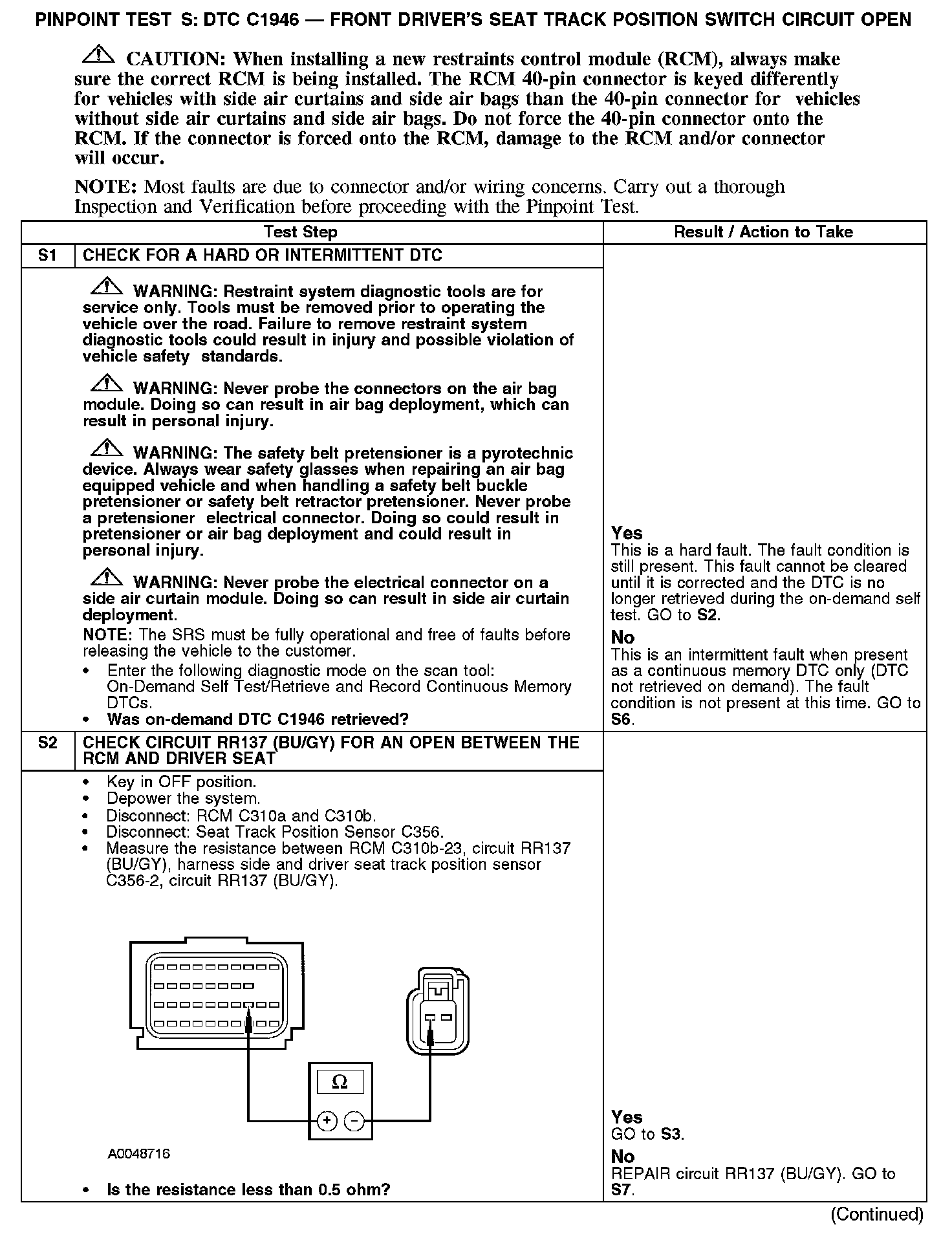 PINPOINT TEST S: DTC C1946 — FRONT DRIVER'S SEAT TRACK POSITION SWITCH CIRCUIT OPEN

CAUTION: When installing a new restraints control module (RCM), always make sure the correct RCM is being installed. The RCM 40-pin connector is keyed differently for vehicles with side air curtains and side air bags than the 40-pin connector for vehicles without side air curtains and side air bags. Do not force the 40-pin connector onto the RCM. If the connector is forced onto the RCM, damage to the RCM and/or connector will occur.

NOTE: Most faults are due to connector and/or wiring concerns. Carry out a thorough Inspection and Verification before proceeding with the Pinpoint Test.

| Test Step | | Result / Action to Take |
|---|---|---|
| S1 | CHECK FOR A HARD OR INTERMITTENT DTC | |
| | WARNING: Restraint system diagnostic tools are for service only. Tools must be removed prior to operating the vehicle over the road. Failure to remove restraint system diagnostic tools could result in injury and possible violation of vehicle safety standards. WARNING: Never probe the connectors on the air bag module. Doing so can result in air bag deployment, which can result in personal injury. WARNING: The safety belt pretensioner is a pyrotechnic device. Always wear safety glasses when repairing an air bag equipped vehicle and when handling a safety belt buckle pretensioner or safety belt retractor pretensioner. Never probe a pretensioner electrical connector. Doing so could result in pretensioner or air bag deployment and could result in personal injury. WARNING: Never probe the electrical connector on a side air curtain module. Doing so can result in side air curtain deployment. NOTE: The SRS must be fully operational and free of faults before releasing the vehicle to the customer. • Enter the following diagnostic mode on the scan tool: On-Demand Self Test/Retrieve and Record Continuous Memory DTCs. • Was on-demand DTC C1946 retrieved? | Yes This is a hard fault. The fault condition is still present. This fault cannot be cleared until it is corrected and the DTC is no longer retrieved during the on-demand self test. GO to S2. No This is an intermittent fault when present as a continuous memory DTC only (DTC not retrieved on demand). The fault condition is not present at this time. GO to S6. |
| S2 | CHECK CIRCUIT RR137 (BU/GY) FOR AN OPEN BETWEEN THE RCM AND DRIVER SEAT | |
| | • Key in OFF position. • Depower the system. • Disconnect: RCM C310a and C310b. • Disconnect: Seat Track Position Sensor C356. • Measure the resistance between RCM C310b-23, circuit RR137 (BU/GY), harness side and driver seat track position sensor C356-2, circuit RR137 (BU/GY). Ω + − A0048716 • Is the resistance less than 0.5 ohm? | Yes GO to S3. No REPAIR circuit RR137 (BU/GY). GO to S7. |

(Continued)